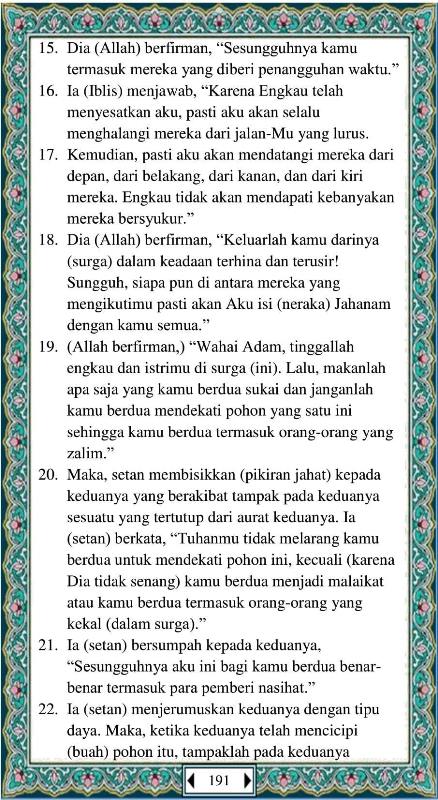 15. Dia (Allah) berfirman, “Sesungguhnya kamu termasuk mereka yang diberi penangguhan waktu.”

16. Ia (Iblis) menjawab, “Karena Engkau telah menyesatkan aku, pasti aku akan selalu menghalangi mereka dari jalan-Mu yang lurus.

17. Kemudian, pasti aku akan mendatangi mereka dari depan, dari belakang, dari kanan, dan dari kiri mereka. Engkau tidak akan mendapati kebanyakan mereka bersyukur.”

18. Dia (Allah) berfirman, “Keluarlah kamu darinya (surga) dalam keadaan terhina dan terusir! Sungguh, siapa pun di antara mereka yang mengikutimu pasti akan Aku isi (neraka) Jahanam dengan kamu semua.”

19. (Allah berfirman,) “Wahai Adam, tinggallah engkau dan istrimu di surga (ini). Lalu, makanlah apa saja yang kamu berdua sukai dan janganlah kamu berdua mendekati pohon yang satu ini sehingga kamu berdua termasuk orang-orang yang zalim.”

20. Maka, setan membisikkan (pikiran jahat) kepada keduanya yang berakibat tampak pada keduanya sesuatu yang tertutup dari aurat keduanya. Ia (setan) berkata, “Tuhanmu tidak melarang kamu berdua untuk mendekati pohon ini, kecuali (karena Dia tidak senang) kamu berdua menjadi malaikat atau kamu berdua termasuk orang-orang yang kekal (dalam surga).”

21. Ia (setan) bersumpah kepada keduanya, “Sesungguhnya aku ini bagi kamu berdua benar-benar termasuk para pemberi nasihat.”

22. Ia (setan) menjerumuskan keduanya dengan tipu daya. Maka, ketika keduanya telah mencicipi (buah) pohon itu, tampaklah pada keduanya

191